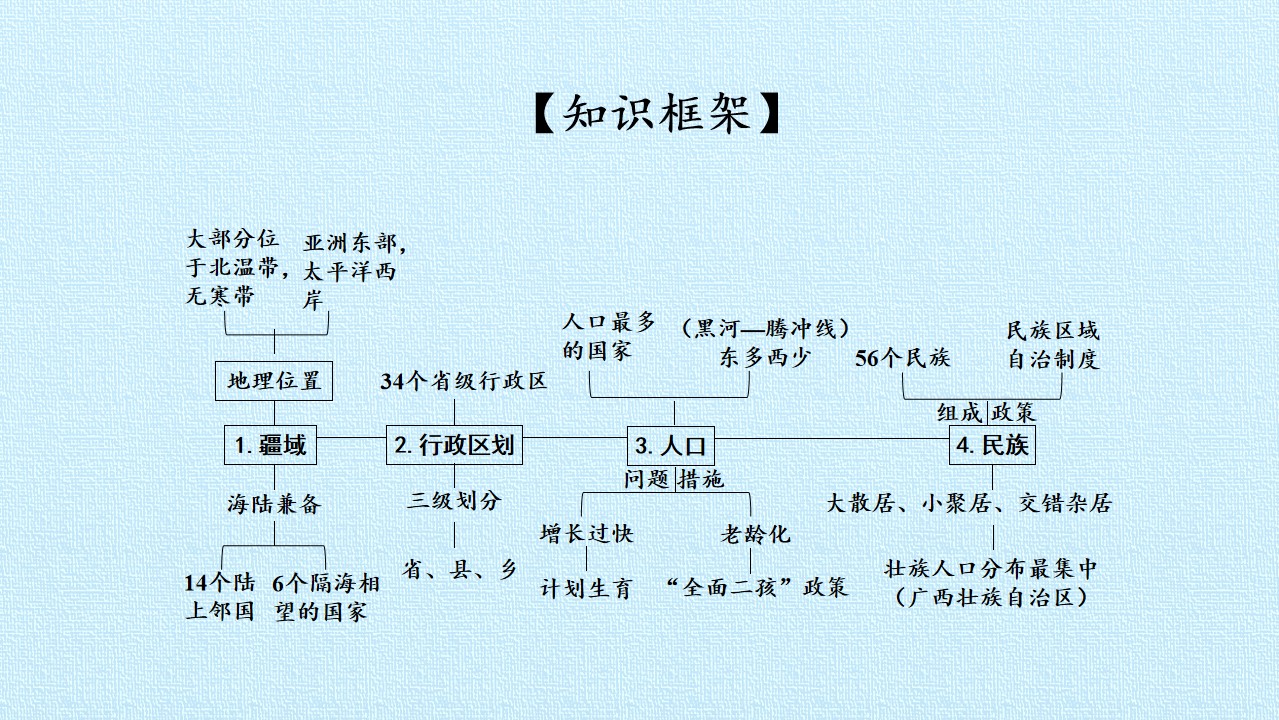 【知识框架】

大部分位于北温带，无寒带

亚洲东部，太平洋西岸

地理位置

1.疆域

海陆兼备

14个陆上邻国

6个隔海相望的国家

34个省级行政区

2.行政区划

三级划分

省、县、乡

人口最多的国家

（黑河—腾冲线）东多西少

3.人口

问题

措施

增长过快

计划生育

老龄化

“全面二孩”政策

56个民族

民族区域自治制度

组成

政策

4.民族

大散居、小聚居、交错杂居

壮族人口分布最集中（广西壮族自治区）